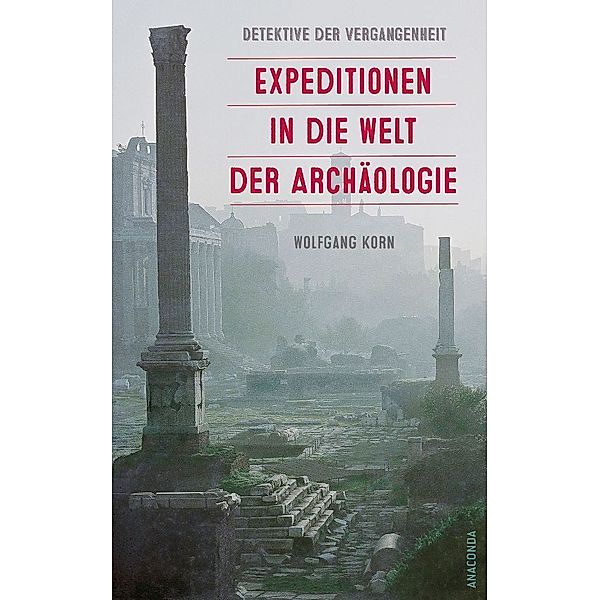 DETEKTIVE DER VERGANGENHEIT

EXPEDITIONEN IN DIE WELT DER ARCHÄOLOGIE

WOLFGANG KORN

ANACONDA